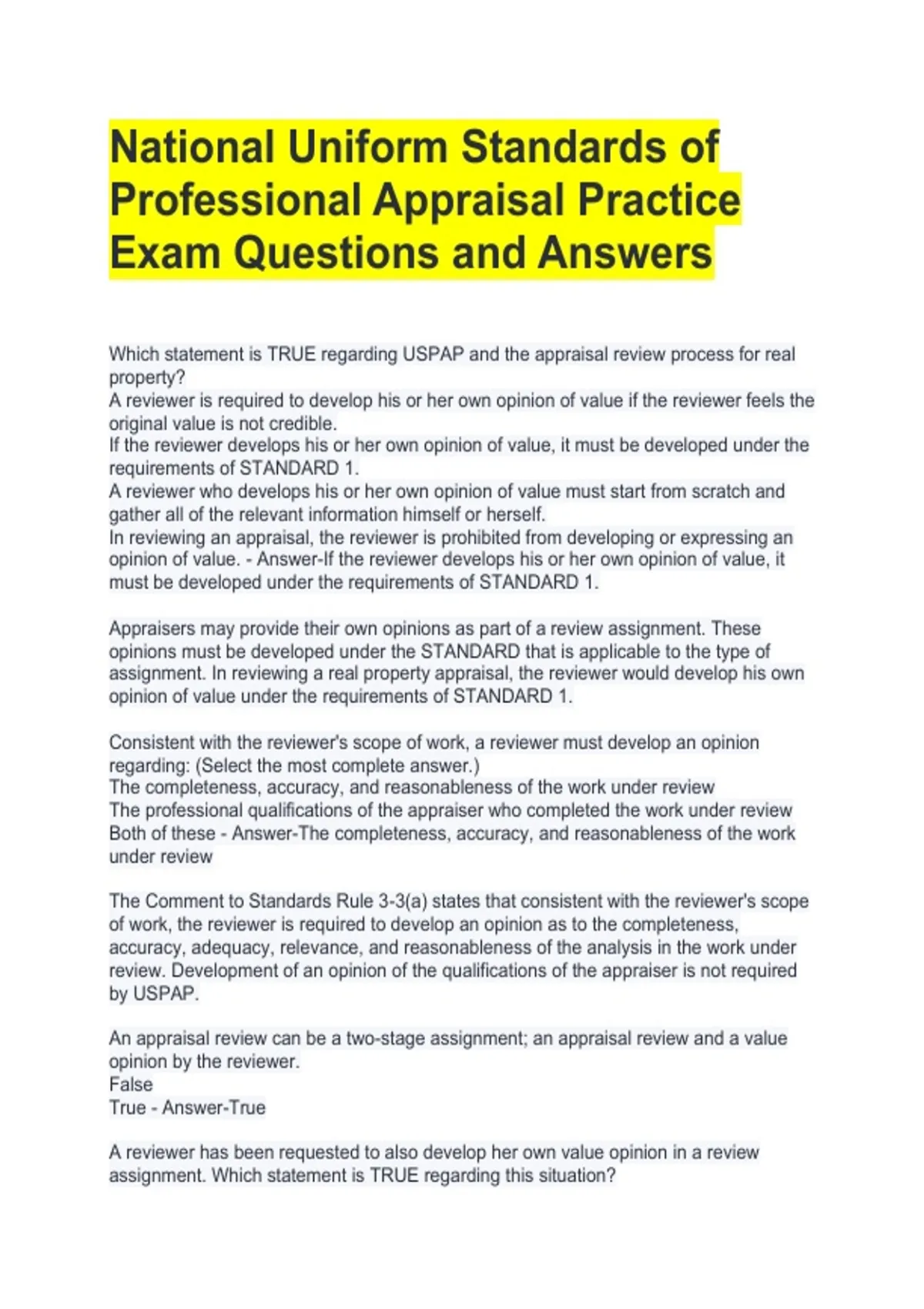 National Uniform Standards of Professional Appraisal Practice Exam Questions and Answers

Which statement is TRUE regarding USPAP and the appraisal review process for real property?
A reviewer is required to develop his or her own opinion of value if the reviewer feels the original value is not credible.
If the reviewer develops his or her own opinion of value, it must be developed under the requirements of STANDARD 1.
A reviewer who develops his or her own opinion of value must start from scratch and gather all of the relevant information himself or herself.
In reviewing an appraisal, the reviewer is prohibited from developing or expressing an opinion of value. - Answer-If the reviewer develops his or her own opinion of value, it must be developed under the requirements of STANDARD 1.

Appraisers may provide their own opinions as part of a review assignment. These opinions must be developed under the STANDARD that is applicable to the type of assignment. In reviewing a real property appraisal, the reviewer would develop his own opinion of value under the requirements of STANDARD 1.

Consistent with the reviewer's scope of work, a reviewer must develop an opinion regarding: (Select the most complete answer.)
The completeness, accuracy, and reasonableness of the work under review
The professional qualifications of the appraiser who completed the work under review
Both of these - Answer-The completeness, accuracy, and reasonableness of the work under review

The Comment to Standards Rule 3-3(a) states that consistent with the reviewer's scope of work, the reviewer is required to develop an opinion as to the completeness, accuracy, adequacy, relevance, and reasonableness of the analysis in the work under review. Development of an opinion of the qualifications of the appraiser is not required by USPAP.

An appraisal review can be a two-stage assignment; an appraisal review and a value opinion by the reviewer.
False
True - Answer-True

A reviewer has been requested to also develop her own value opinion in a review assignment. Which statement is TRUE regarding this situation?